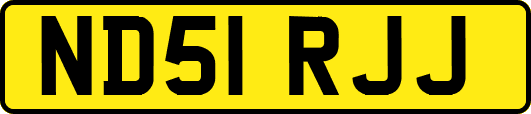 ND51 RJJ